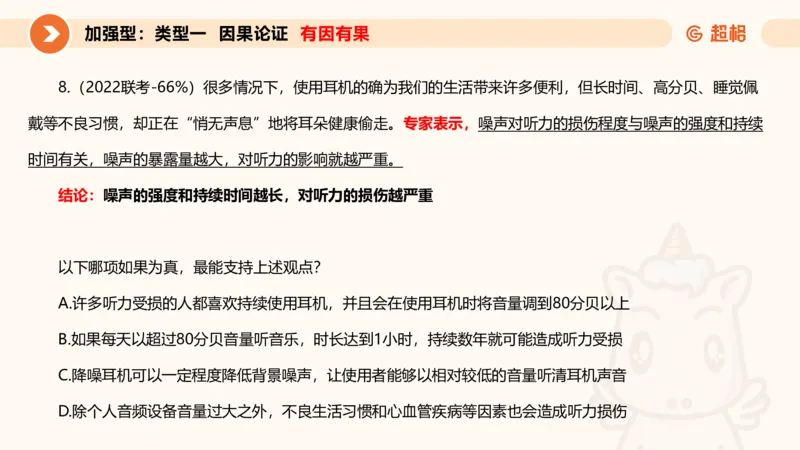 加强型：类型一 因果论证 有因有果

超格

8.（2022联考-66%）很多情况下，使用耳机的确为我们的生活带来许多便利，但长时间、高分贝、睡觉佩戴等不良习惯，却正在“悄无声息”地将耳朵健康偷走。专家表示，噪声对听力的损伤程度与噪声的强度和持续时间有关，噪声的暴露量越大，对听力的影响就越严重。

结论：噪声的强度和持续时间越长，对听力的损伤越严重

以下哪项如果为真，最能支持上述观点？

A.许多听力受损的人都喜欢持续使用耳机，并且会在使用耳机时将音量调到80分贝以上

B.如果每天以超过80分贝音量听音乐，时长达到1小时，持续数年就可能造成听力受损

C.降噪耳机可以一定程度降低背景噪声，让使用者能够以相对较低的音量听清耳机声音

D.除个人音频设备音量过大之外，不良生活习惯和心血管疾病等因素也会造成听力损伤